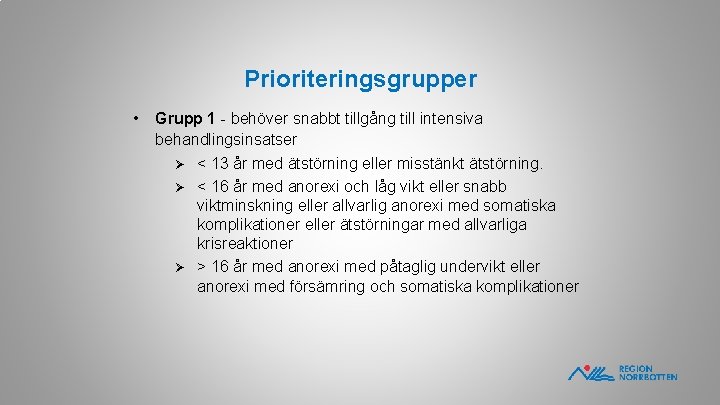 Prioriteringsgrupper

• Grupp 1 - behöver snabbt tillgång till intensiva behandlingsinsatser

➢ < 13 år med ätstörning eller misstänkt ätstörning.

➢ < 16 år med anorexi och låg vikt eller snabb viktminskning eller allvarlig anorexi med somatiska komplikationer eller ätstörningar med allvarliga krisreaktioner

➢ > 16 år med anorexi med påtaglig undervikt eller anorexi med försämring och somatiska komplikationer

REGION NORRBOTTEN